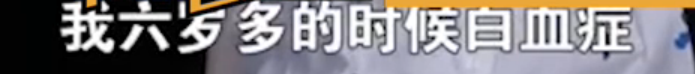 我六岁多的时候白血症